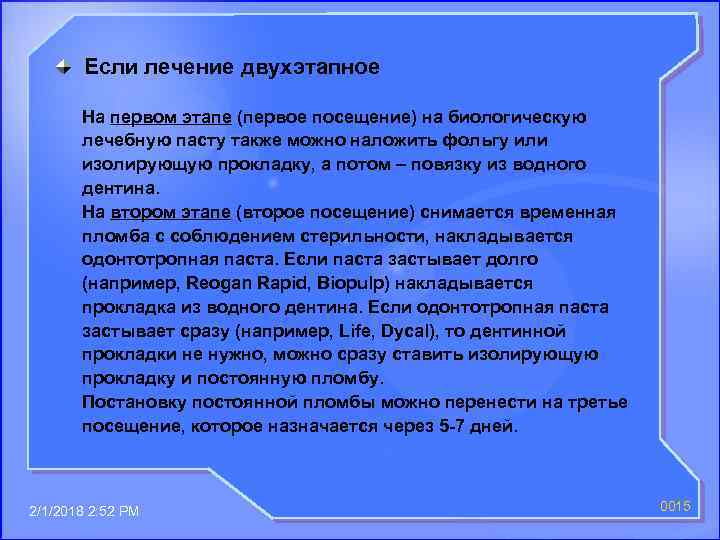 Если лечение двухэтапное

На первом этапе (первое посещение) на биологическую лечебную пасту также можно наложить фольгу или изолирующую прокладку, а потом – повязку из водного дентина.
На втором этапе (второе посещение) снимается временная пломба с соблюдением стерильности, накладывается одонтотропная паста. Если паста застывает долго (например, Reogan Rapid, Biopulp) накладывается прокладка из водного дентина. Если одонтотропная паста застывает сразу (например, Life, Dycal), то дентинной прокладки не нужно, можно сразу ставить изолирующую прокладку и постоянную пломбу.
Постановку постоянной пломбы можно перенести на третье посещение, которое назначается через 5-7 дней.

2/1/2018 2:52 PM

0015